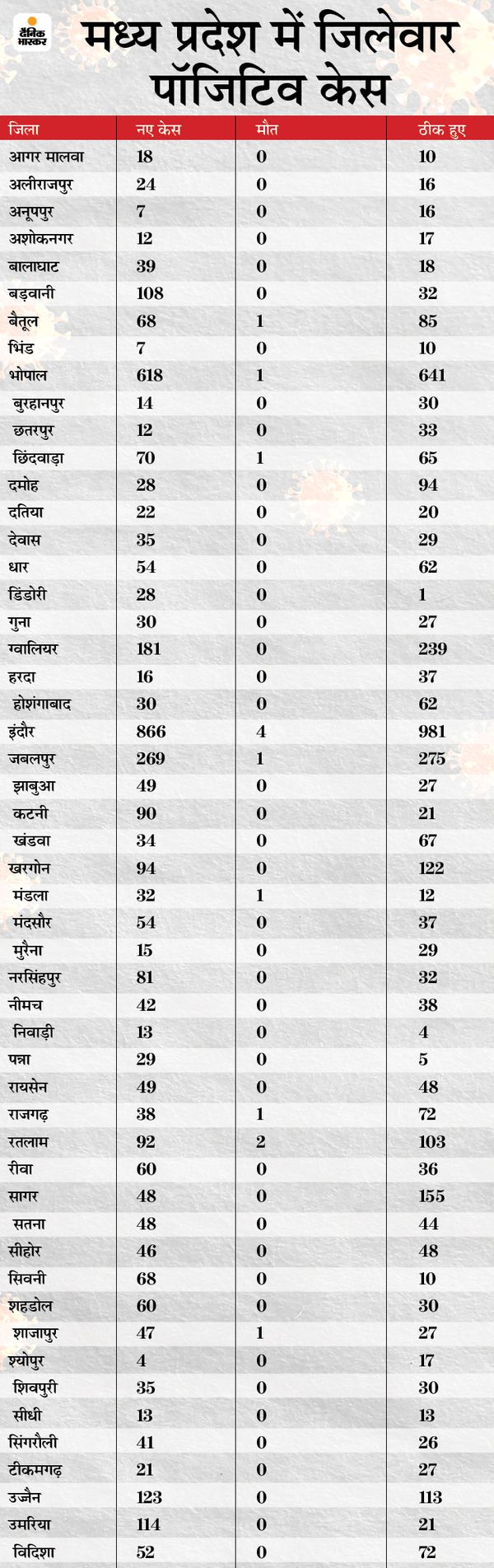 दैनिक भास्कर

मध्य प्रदेश में जिलेवार पॉजिटिव केस

| जिला | नए केस | मौत | ठीक हुए |
|---|---|---|---|
| आगर मालवा | 18 | 0 | 10 |
| अलीराजपुर | 24 | 0 | 16 |
| अनूपपुर | 7 | 0 | 16 |
| अशोकनगर | 12 | 0 | 17 |
| बालाघाट | 39 | 0 | 18 |
| बड़वानी | 108 | 0 | 32 |
| बैतूल | 68 | 1 | 85 |
| भिंड | 7 | 0 | 10 |
| भोपाल | 618 | 1 | 641 |
| बुरहानपुर | 14 | 0 | 30 |
| छतरपुर | 12 | 0 | 33 |
| छिंदवाड़ा | 70 | 1 | 65 |
| दमोह | 28 | 0 | 94 |
| दतिया | 22 | 0 | 20 |
| देवास | 35 | 0 | 29 |
| धार | 54 | 0 | 62 |
| डिंडोरी | 28 | 0 | 1 |
| गुना | 30 | 0 | 27 |
| ग्वालियर | 181 | 0 | 239 |
| हरदा | 16 | 0 | 37 |
| होशंगाबाद | 30 | 0 | 62 |
| इंदौर | 866 | 4 | 981 |
| जबलपुर | 269 | 1 | 275 |
| झाबुआ | 49 | 0 | 27 |
| कटनी | 90 | 0 | 21 |
| खंडवा | 34 | 0 | 67 |
| खरगोन | 94 | 0 | 122 |
| मंडला | 32 | 1 | 12 |
| मंदसौर | 54 | 0 | 37 |
| मुरैना | 15 | 0 | 29 |
| नरसिंहपुर | 81 | 0 | 32 |
| नीमच | 42 | 0 | 38 |
| निवाड़ी | 13 | 0 | 4 |
| पन्ना | 29 | 0 | 5 |
| रायसेन | 49 | 0 | 48 |
| राजगढ़ | 38 | 1 | 72 |
| रतलाम | 92 | 2 | 103 |
| रीवा | 60 | 0 | 36 |
| सागर | 48 | 0 | 155 |
| सतना | 48 | 0 | 44 |
| सीहोर | 46 | 0 | 48 |
| सिवनी | 68 | 0 | 10 |
| शहडोल | 60 | 0 | 30 |
| शाजापुर | 47 | 1 | 27 |
| श्योपुर | 4 | 0 | 17 |
| शिवपुरी | 35 | 0 | 30 |
| सीधी | 13 | 0 | 13 |
| सिंगरौली | 41 | 0 | 26 |
| टीकमगढ़ | 21 | 0 | 27 |
| उज्जैन | 123 | 0 | 113 |
| उमरिया | 114 | 0 | 21 |
| विदिशा | 52 | 0 | 72 |